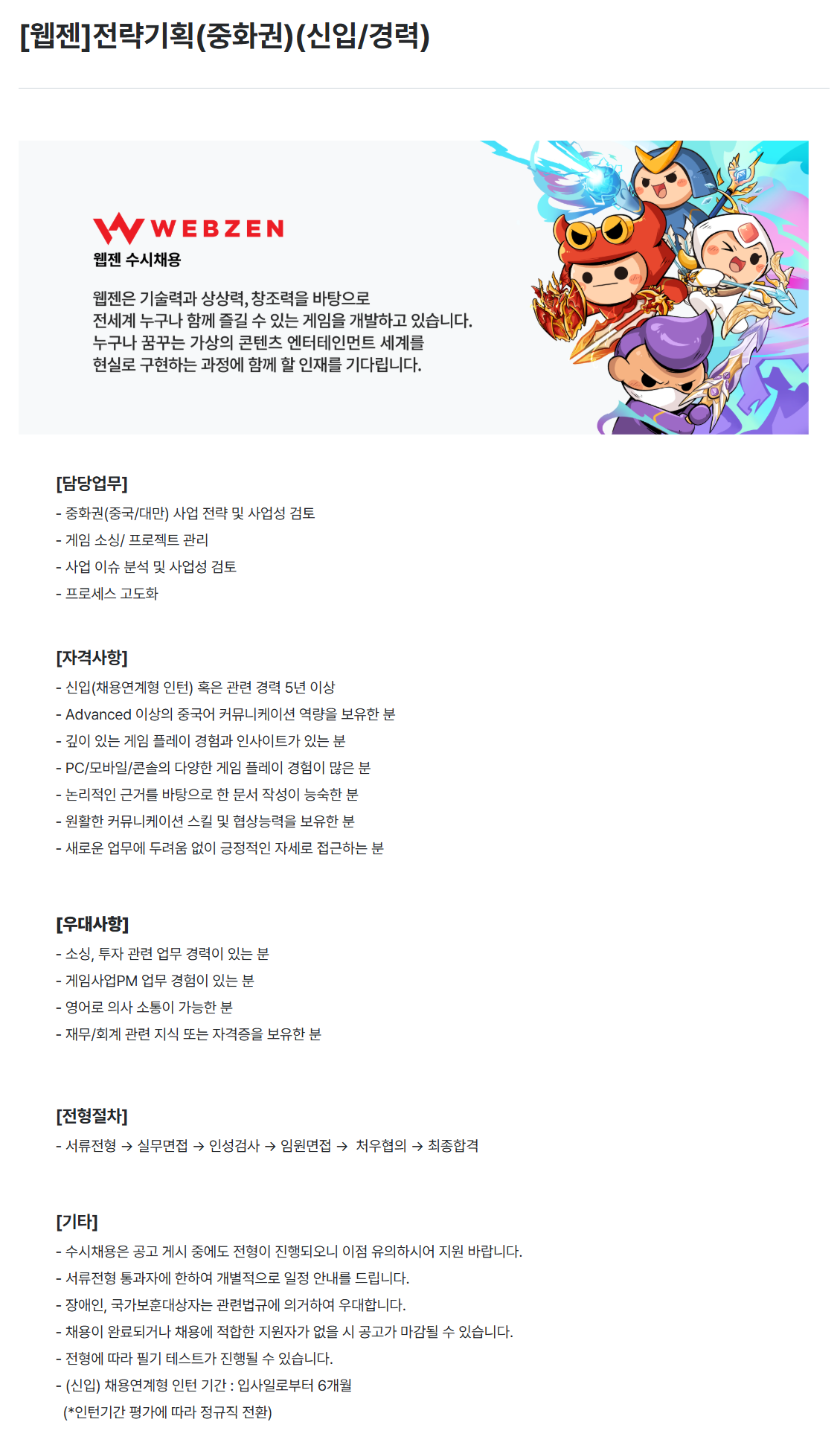 [웹젠]전략기획(중화권)(신입/경력)

WEBZEN
웹젠 수시채용

웹젠은 기술력과 상상력, 창조력을 바탕으로 전세계 누구나 함께 즐길 수 있는 게임을 개발하고 있습니다. 누구나 꿈꾸는 가상의 콘텐츠 엔터테인먼트 세계를 현실로 구현하는 과정에 함께 할 인재를 기다립니다.

[담당업무]
- 중화권(중국/대만) 사업 전략 및 사업성 검토
- 게임 소싱/ 프로젝트 관리
- 사업 이슈 분석 및 사업성 검토
- 프로세스 고도화

[자격사항]
- 신입(채용연계형 인턴) 혹은 관련 경력 5년 이상
- Advanced 이상의 중국어 커뮤니케이션 역량을 보유한 분
- 깊이 있는 게임 플레이 경험과 인사이트가 있는 분
- PC/모바일/콘솔의 다양한 게임 플레이 경험이 많은 분
- 논리적인 근거를 바탕으로 한 문서 작성이 능숙한 분
- 원활한 커뮤니케이션 스킬 및 협상능력을 보유한 분
- 새로운 업무에 두려움 없이 긍정적인 자세로 접근하는 분

[우대사항]
- 소싱, 투자 관련 업무 경력이 있는 분
- 게임사업PM 업무 경험이 있는 분
- 영어로 의사 소통이 가능한 분
- 재무/회계 관련 지식 또는 자격증을 보유한 분

[전형절차]
- 서류전형 → 실무면접 → 인성검사 → 임원면접 → 처우협의 → 최종합격

[기타]
- 수시채용은 공고 게시 중에도 전형이 진행되오니 이점 유의하시어 지원 바랍니다.
- 서류전형 통과자에 한하여 개별적으로 일정 안내를 드립니다.
- 장애인, 국가보훈대상자는 관련법규에 의거하여 우대합니다.
- 채용이 완료되거나 채용에 적합한 지원자가 없을 시 공고가 마감될 수 있습니다.
- 전형에 따라 필기 테스트가 진행될 수 있습니다.
- (신입) 채용연계형 인턴 기간 : 입사일로부터 6개월
(*인턴기간 평가에 따라 정규직 전환)